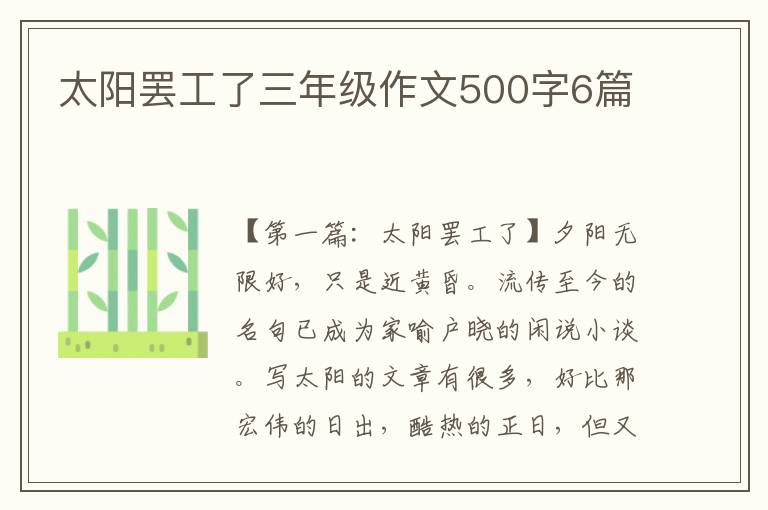 太阳罢工了三年级作文500字6篇

【第一篇：太阳罢工了】夕阳无限好，只是近黄昏。流传至今的名句已成为家喻户晓的闲说小谈。写太阳的文章有很多，好比那宏伟的日出，酷热的正日，但又